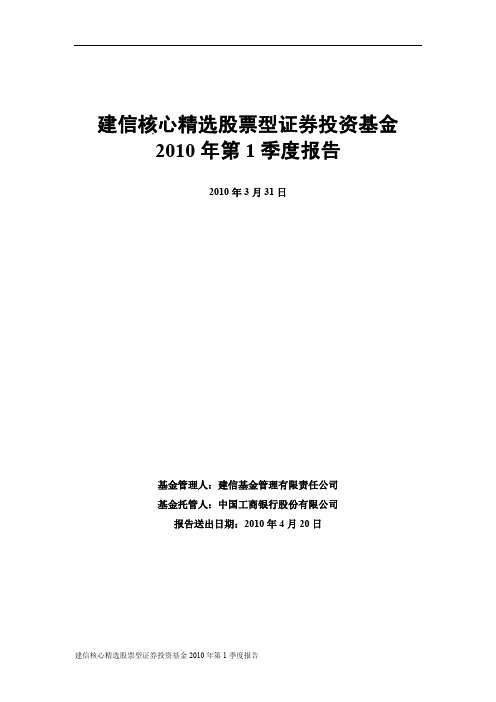 建信核心精选股票型证券投资基金
2010 年第 1 季度报告

2010 年 3 月 31 日

基金管理人：建信基金管理有限责任公司
基金托管人：中国工商银行股份有限公司
报告送出日期：2010 年 4 月 20 日

建信核心精选股票型证券投资基金 2010 年第 1 季度报告